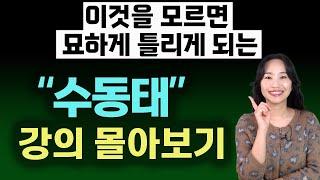 이것을 모르면
묘하게 틀리게 되는

"수동태"
강의 몰아보기